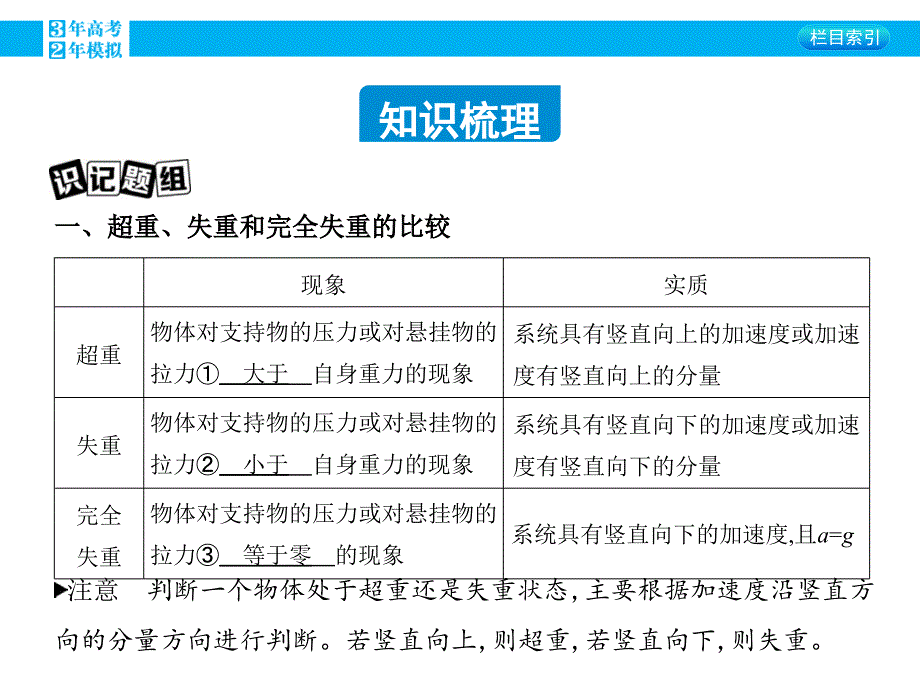 3年高考
2年模拟

栏目索引

知识梳理

识记题组

一、超重、失重和完全失重的比较

| | 现象 | 实质 |
|---|---|---|
| 超重 | 物体对支持物的压力或对悬挂物的拉力① 大于 自身重力的现象 | 系统具有竖直向上的加速度或加速度有竖直向上的分量 |
| 失重 | 物体对支持物的压力或对悬挂物的拉力② 小于 自身重力的现象 | 系统具有竖直向下的加速度或加速度有竖直向下的分量 |
| 完全失重 | 物体对支持物的压力或对悬挂物的拉力③ 等于零 的现象 | 系统具有竖直向下的加速度,且$a=g$ |

▶注意 判断一个物体处于超重还是失重状态,主要根据加速度沿竖直方向的分量方向进行判断。若竖直向上,则超重,若竖直向下,则失重。